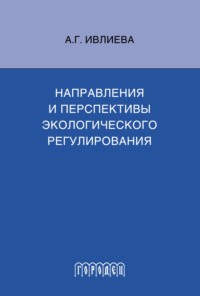 А.Г. ИВЛИЕВА

НАПРАВЛЕНИЯ И ПЕРСПЕКТИВЫ ЭКОЛОГИЧЕСКОГО РЕГУЛИРОВАНИЯ

ГОРОДЕЦ